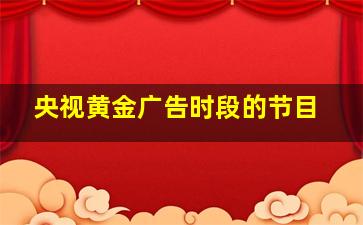 央视黄金广告时段的节目